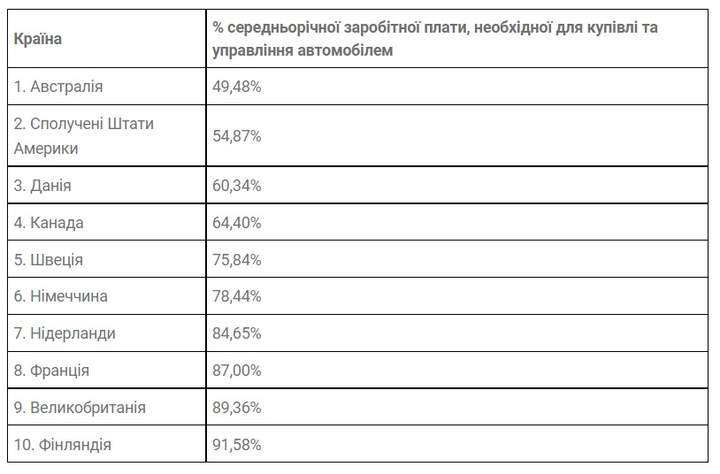 | Країна | % середньорічної заробітної плати, необхідної для купівлі та управління автомобілем |
|---|---|
| 1. Австралія | 49,48% |
| 2. Сполучені Штати Америки | 54,87% |
| 3. Данія | 60,34% |
| 4. Канада | 64,40% |
| 5. Швеція | 75,84% |
| 6. Німеччина | 78,44% |
| 7. Нідерланди | 84,65% |
| 8. Франція | 87,00% |
| 9. Великобританія | 89,36% |
| 10. Фінляндія | 91,58% |